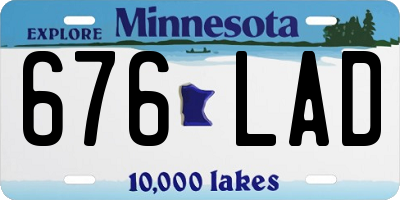 EXPLORE Minnesota

676 LAD

10,000 lakes